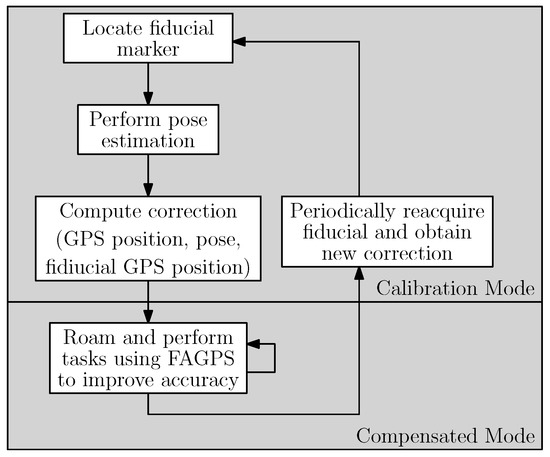 Locate fiducial marker

Perform pose estimation

Compute correction (GPS position, pose, fidiucial GPS position)

Periodically reacquire fiducial and obtain new correction

Calibration Mode

Roam and perform tasks using FAGPS to improve accuracy

Compensated Mode